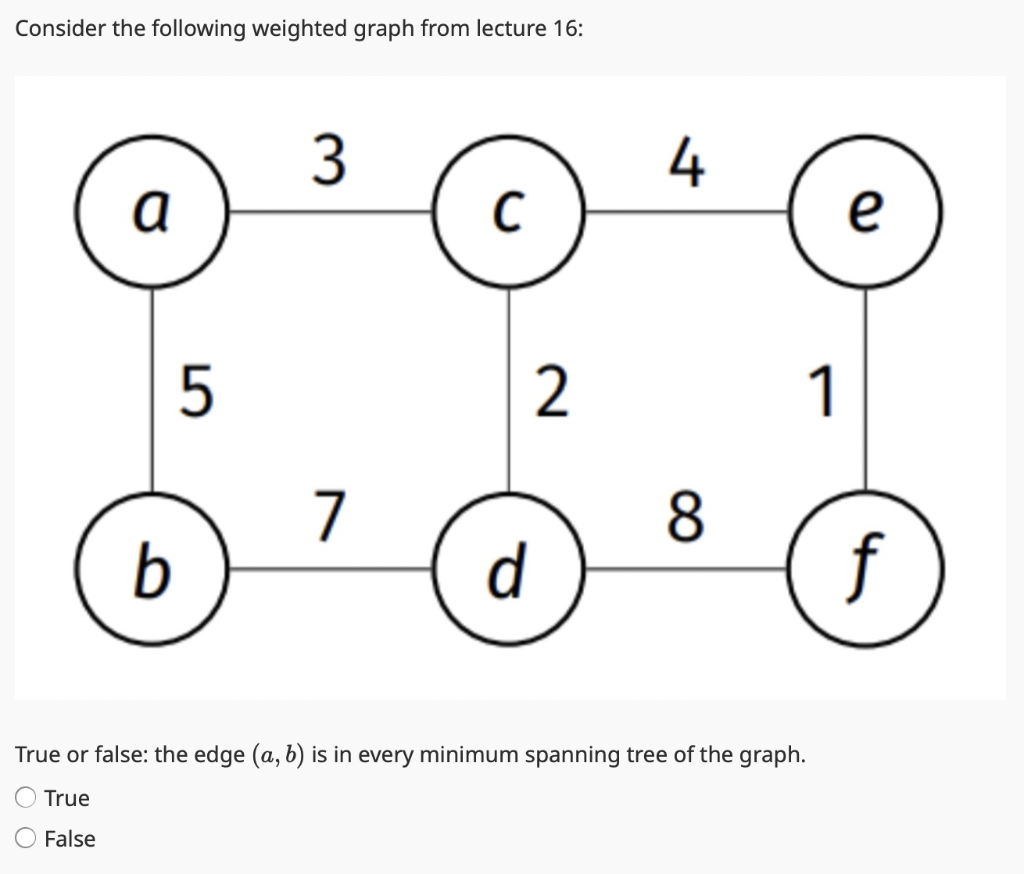 Consider the following weighted graph from lecture 16:

a
3
c
4
e
5
2
1
b
7
d
8
f

True or false: the edge $(a, b)$ is in every minimum spanning tree of the graph.

True

False